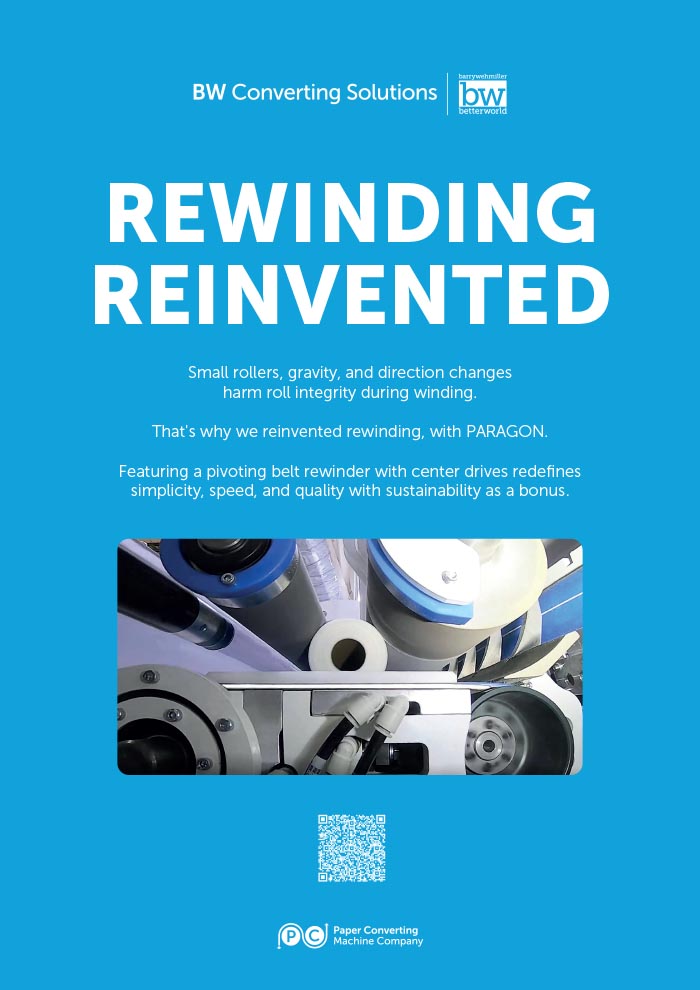 BW Converting Solutions

barrywehmiller
bw
betterworld

REWINDING REINVENTED

Small rollers, gravity, and direction changes harm roll integrity during winding.

That's why we reinvented rewinding, with PARAGON.

Featuring a pivoting belt rewinder with center drives redefines simplicity, speed, and quality with sustainability as a bonus.

PC Paper Converting Machine Company